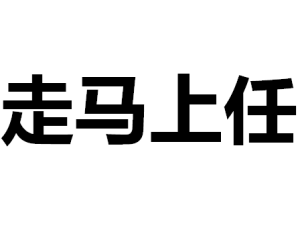 走马上任